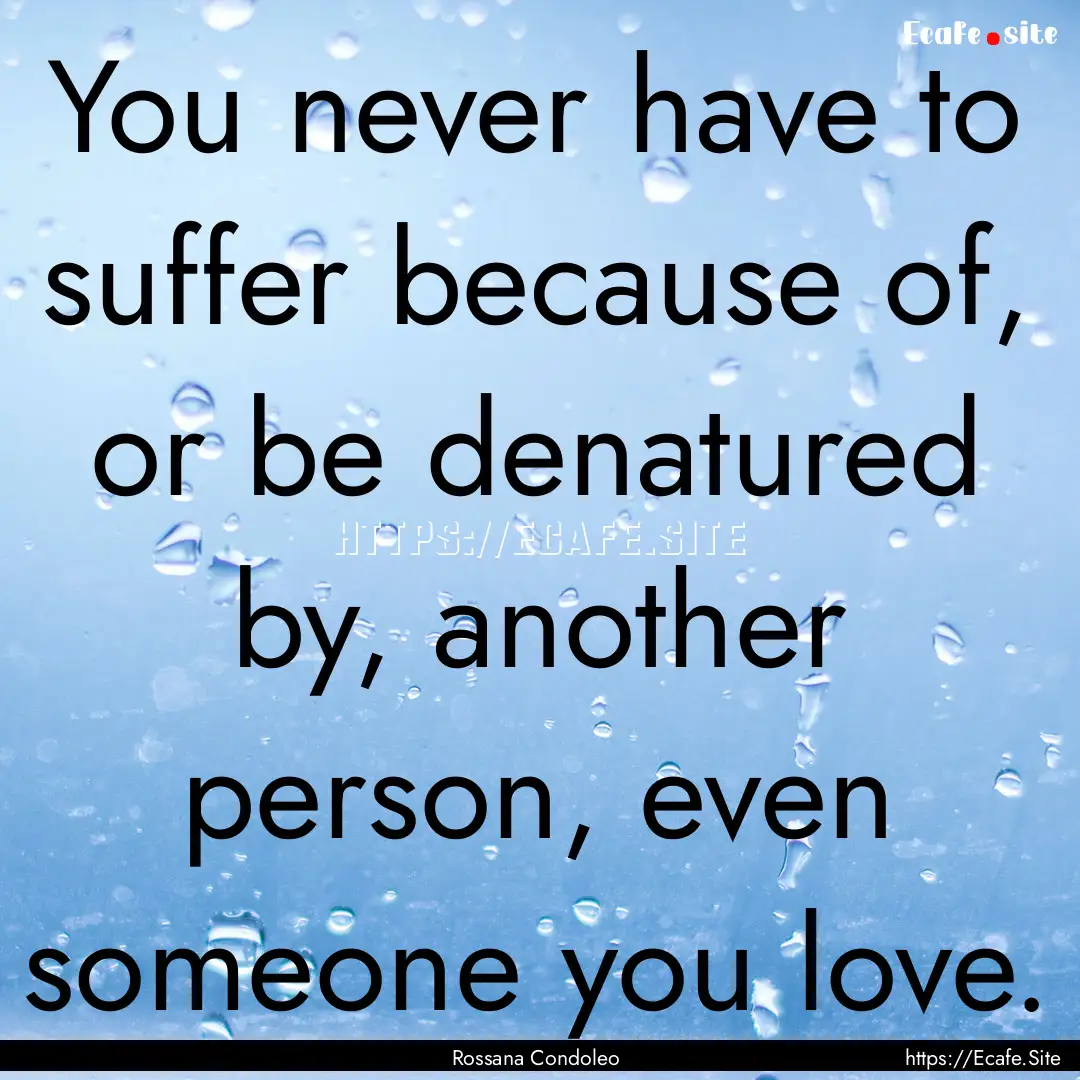 Ecafe.site

You never have to suffer because of, or be denatured by, another person, even someone you love.

HTTPS://ECAFE.SITE

Rossana Condoleo

https://Ecafe.Site